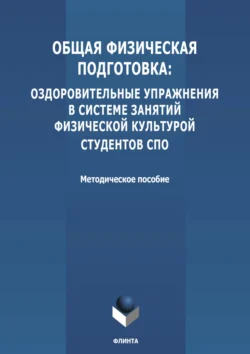 ОБЩАЯ ФИЗИЧЕСКАЯ ПОДГОТОВКА:

ОЗДОРОВИТЕЛЬНЫЕ УПРАЖНЕНИЯ В СИСТЕМЕ ЗАНЯТИЙ ФИЗИЧЕСКОЙ КУЛЬТУРОЙ СТУДЕНТОВ СПО

Методическое пособие

ФЛИНТА